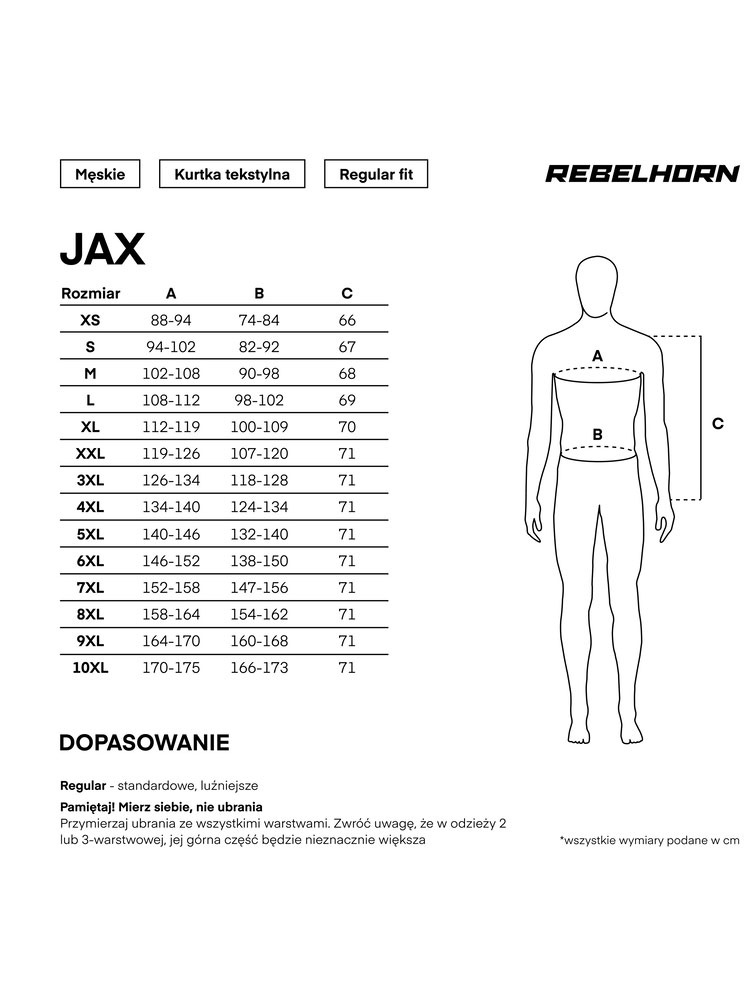 Męskie

Kurtka tekstylna

Regular fit

REBELHORN

JAX

| Rozmiar | A | B | C |
|---|---|---|---|
| XS | 88-94 | 74-84 | 66 |
| S | 94-102 | 82-92 | 67 |
| M | 102-108 | 90-98 | 68 |
| L | 108-112 | 98-102 | 69 |
| XL | 112-119 | 100-109 | 70 |
| XXL | 119-126 | 107-120 | 71 |
| 3XL | 126-134 | 118-128 | 71 |
| 4XL | 134-140 | 124-134 | 71 |
| 5XL | 140-146 | 132-140 | 71 |
| 6XL | 146-152 | 138-150 | 71 |
| 7XL | 152-158 | 147-156 | 71 |
| 8XL | 158-164 | 154-162 | 71 |
| 9XL | 164-170 | 160-168 | 71 |
| 10XL | 170-175 | 166-173 | 71 |

A

B

C

DOPASOWANIE

Regular - standardowe, luźniejsze

Pamiętaj! Mierz siebie, nie ubrania
Przymierzaj ubrania ze wszystkimi warstwami. Zwróć uwagę, że w odzieży 2 lub 3-warstwowej, jej górna część będzie nieznacznie większa

*wszystkie wymiary podane w cm